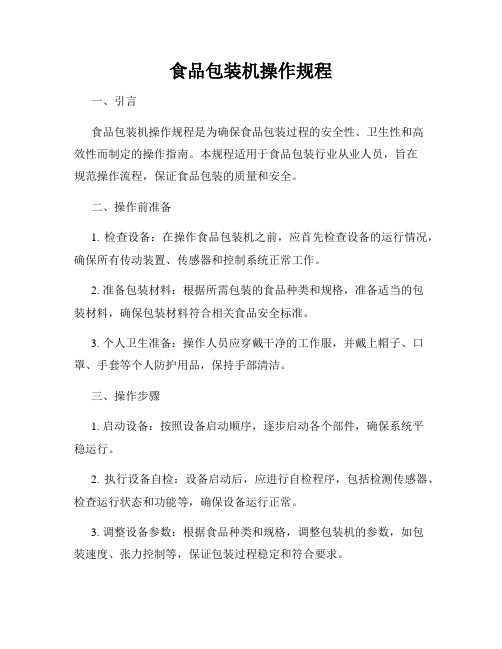 食品包装机操作规程

一、引言

食品包装机操作规程是为确保食品包装过程的安全性、卫生性和高效性而制定的操作指南。本规程适用于食品包装行业从业人员，旨在规范操作流程，保证食品包装的质量和安全。

二、操作前准备

1. 检查设备：在操作食品包装机之前，应首先检查设备的运行情况，确保所有传动装置、传感器和控制系统正常工作。

2. 准备包装材料：根据所需包装的食品种类和规格，准备适当的包装材料，确保包装材料符合相关食品安全标准。

3. 个人卫生准备：操作人员应穿戴干净的工作服，并戴上帽子、口罩、手套等个人防护用品，保持手部清洁。

三、操作步骤

1. 启动设备：按照设备启动顺序，逐步启动各个部件，确保系统平稳运行。

2. 执行设备自检：设备启动后，应进行自检程序，包括检测传感器、检查运行状态和功能等，确保设备运行正常。

3. 调整设备参数：根据食品种类和规格，调整包装机的参数，如包装速度、张力控制等，保证包装过程稳定和符合要求。